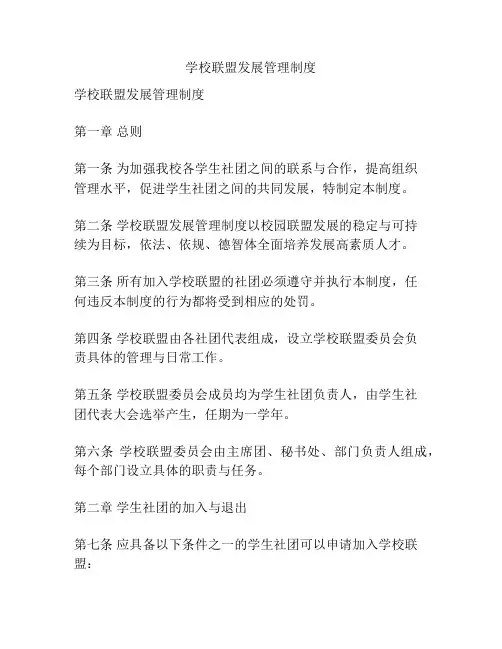 学校联盟发展管理制度

学校联盟发展管理制度

第一章 总则

第一条 为加强我校各学生社团之间的联系与合作，提高组织管理水平，促进学生社团之间的共同发展，特制定本制度。

第二条 学校联盟发展管理制度以校园联盟发展的稳定与可持续为目标，依法、依规、德智体全面培养发展高素质人才。

第三条 所有加入学校联盟的社团必须遵守并执行本制度，任何违反本制度的行为都将受到相应的处罚。

第四条 学校联盟由各社团代表组成，设立学校联盟委员会负责具体的管理与日常工作。

第五条 学校联盟委员会成员均为学生社团负责人，由学生社团代表大会选举产生，任期为一学年。

第六条 学校联盟委员会由主席团、秘书处、部门负责人组成，每个部门设立具体的职责与任务。

第二章 学生社团的加入与退出

第七条 应具备以下条件之一的学生社团可以申请加入学校联盟：